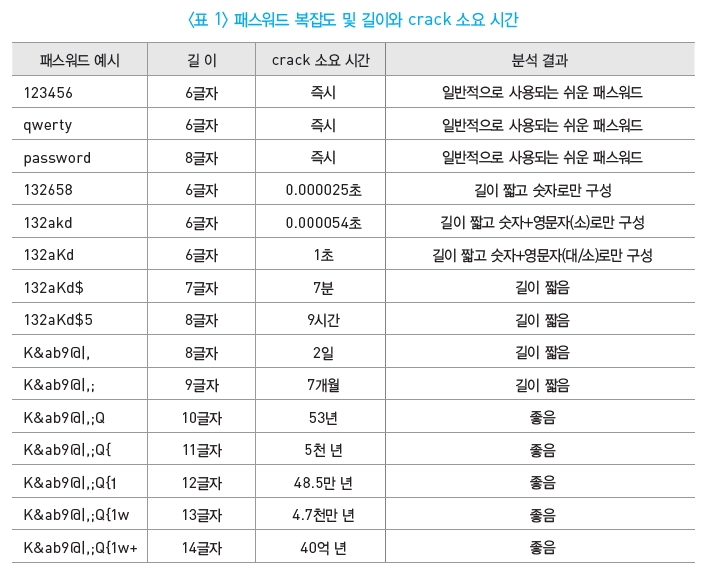 〈표 1〉 패스워드 복잡도 및 길이와 crack 소요 시간

| 패스워드 예시 | 길 이 | crack 소요 시간 | 분석 결과 |
|---|---|---|---|
| 123456 | 6글자 | 즉시 | 일반적으로 사용되는 쉬운 패스워드 |
| qwerty | 6글자 | 즉시 | 일반적으로 사용되는 쉬운 패스워드 |
| password | 8글자 | 즉시 | 일반적으로 사용되는 쉬운 패스워드 |
| 132658 | 6글자 | 0.000025초 | 길이 짧고 숫자로만 구성 |
| 132akd | 6글자 | 0.000054초 | 길이 짧고 숫자+영문자(소)로만 구성 |
| 132aKd | 6글자 | 1초 | 길이 짧고 숫자+영문자(대/소)로만 구성 |
| 132aKd$ | 7글자 | 7분 | 길이 짧음 |
| 132aKd$5 | 8글자 | 9시간 | 길이 짧음 |
| K&ab9@l, | 8글자 | 2일 | 길이 짧음 |
| K&ab9@l,; | 9글자 | 7개월 | 길이 짧음 |
| K&ab9@l,;Q | 10글자 | 53년 | 좋음 |
| K&ab9@l,;Q{ | 11글자 | 5천 년 | 좋음 |
| K&ab9@l,;Q{1 | 12글자 | 48.5만 년 | 좋음 |
| K&ab9@l,;Q{1w | 13글자 | 4.7천만 년 | 좋음 |
| K&ab9@l,;Q{1w+ | 14글자 | 40억 년 | 좋음 |